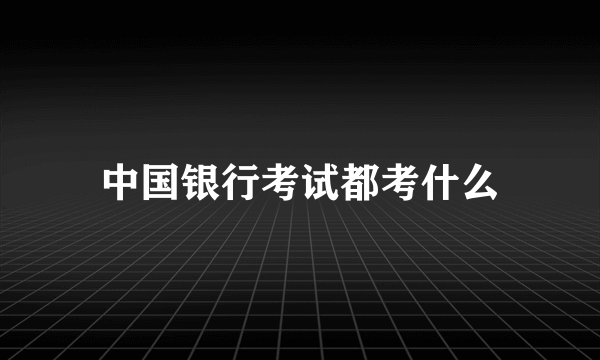 中国银行考试都考什么